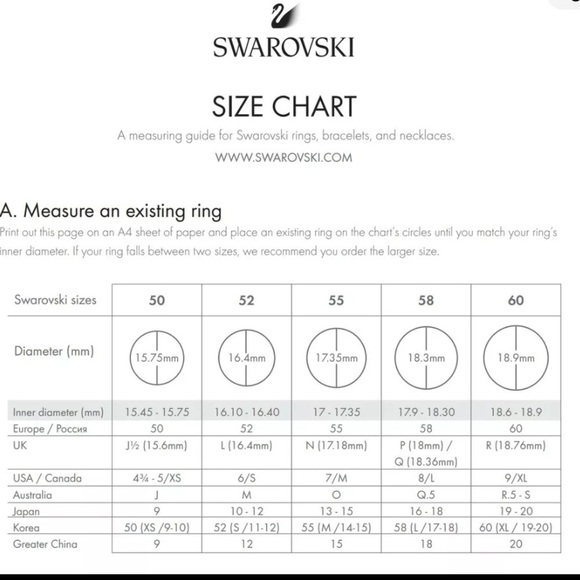 SWAROVSKI

SIZE CHART

A measuring guide for Swarovski rings, bracelets, and necklaces.

WWW.SWAROVSKI.COM

A. Measure an existing ring

Print out this page on an A4 sheet of paper and place an existing ring on the chart's circles until you match your ring's inner diameter. If your ring falls between two sizes, we recommend you order the larger size.

| Swarovski sizes | 50 | 52 | 55 | 58 | 60 |
|---|---|---|---|---|---|
| Diameter (mm) | 15.75mm | 16.4mm | 17.35mm | 18.3mm | 18.9mm |
| Inner diameter (mm) | 15.45 - 15.75 | 16.10 - 16.40 | 17 - 17.35 | 17.9 - 18.30 | 18.6 - 18.9 |
| Europe / Россия | 50 | 52 | 55 | 58 | 60 |
| UK | J½ (15.6mm) | L (16.4mm) | N (17.18mm) | P (18mm) / Q (18.36mm) | R (18.76mm) |
| USA / Canada | 4¾ - 5/XS | 6/S | 7/M | 8/L | 9/XL |
| Australia | J | M | O | Q.5 | R.5 - S |
| Japan | 9 | 10 - 12 | 13 - 15 | 16 - 18 | 19 - 20 |
| Korea | 50 (XS /9-10) | 52 (S /11-12) | 55 (M /14-15) | 58 (L /17-18) | 60 (XL / 19-20) |
| Greater China | 9 | 12 | 15 | 18 | 20 |